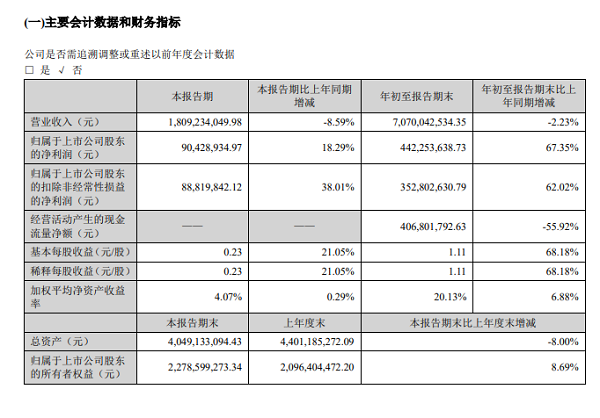 (一)主要会计数据和财务指标

公司是否需追溯调整或重述以前年度会计数据
□ 是 √ 否

| | 本报告期 | 本报告期比上年同期增减 | 年初至报告期末 | 年初至报告期末比上年同期增减 |
|---|---|---|---|---|
| 营业收入（元） | 1,809,234,049.98 | -8.59% | 7,070,042,534.35 | -2.23% |
| 归属于上市公司股东的净利润（元） | 90,428,934.97 | 18.29% | 442,253,638.73 | 67.35% |
| 归属于上市公司股东的扣除非经常性损益的净利润（元） | 88,819,842.12 | 38.01% | 352,802,630.79 | 62.02% |
| 经营活动产生的现金流量净额（元） | —— | —— | 406,801,792.63 | -55.92% |
| 基本每股收益（元/股） | 0.23 | 21.05% | 1.11 | 68.18% |
| 稀释每股收益（元/股） | 0.23 | 21.05% | 1.11 | 68.18% |
| 加权平均净资产收益率 | 4.07% | 0.29% | 20.13% | 6.88% |
| | 本报告期末 | 上年度末 | 本报告期末比上年度末增减 | |
| 总资产（元） | 4,049,133,094.43 | 4,401,185,272.09 | -8.00% | |
| 归属于上市公司股东的所有者权益（元） | 2,278,599,273.34 | 2,096,404,472.20 | 8.69% | |